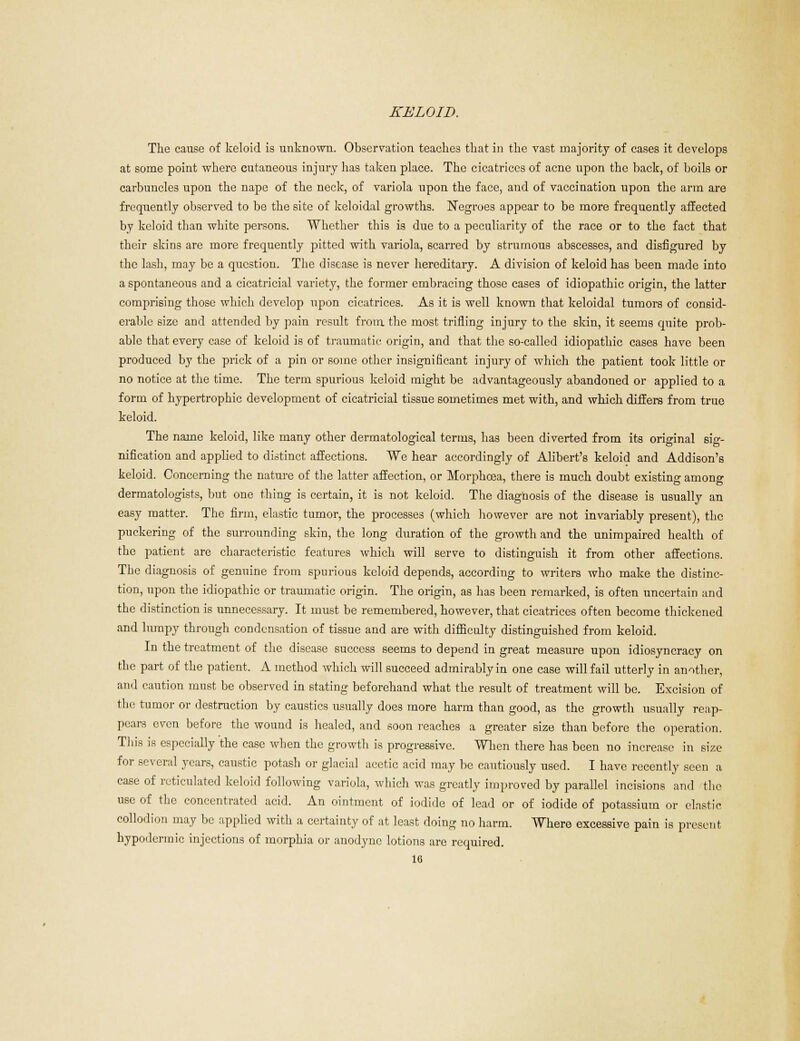 KELOID.

The cause of keloid is unknown. Observation teaches that in the vast majority of cases it develops at some point where cutaneous injury has taken place. The cicatrices of acne upon the back, of boils or carbuncles upon the nape of the neck, of variola upon the face, and of vaccination upon the arm are frequently observed to be the site of keloidal growths. Negroes appear to be more frequently affected by keloid than white persons. Whether this is due to a peculiarity of the race or to the fact that their skins are more frequently pitted with variola, scarred by strumous abscesses, and disfigured by the lash, may be a question. The disease is never hereditary. A division of keloid has been made into a spontaneous and a cicatricial variety, the former embracing those cases of idiopathic origin, the latter comprising those which develop upon cicatrices. As it is well known that keloidal tumors of considerable size and attended by pain result from the most trifling injury to the skin, it seems quite probable that every case of keloid is of traumatic origin, and that the so-called idiopathic cases have been produced by the prick of a pin or some other insignificant injury of which the patient took little or no notice at the time. The term spurious keloid might be advantageously abandoned or applied to a form of hypertrophic development of cicatricial tissue sometimes met with, and which differs from true keloid.

The name keloid, like many other dermatological terms, has been diverted from its original signification and applied to distinct affections. We hear accordingly of Alibert's keloid and Addison's keloid. Concerning the nature of the latter affection, or Morphœa, there is much doubt existing among dermatologists, but one thing is certain, it is not keloid. The diagnosis of the disease is usually an easy matter. The firm, elastic tumor, the processes (which however are not invariably present), the puckering of the surrounding skin, the long duration of the growth and the unimpaired health of the patient are characteristic features which will serve to distinguish it from other affections. The diagnosis of genuine from spurious keloid depends, according to writers who make the distinction, upon the idiopathic or traumatic origin. The origin, as has been remarked, is often uncertain and the distinction is unnecessary. It must be remembered, however, that cicatrices often become thickened and lumpy through condensation of tissue and are with difficulty distinguished from keloid.

In the treatment of the disease success seems to depend in great measure upon idiosyncracy on the part of the patient. A method which will succeed admirably in one case will fail utterly in another, and caution must be observed in stating beforehand what the result of treatment will be. Excision of the tumor or destruction by caustics usually does more harm than good, as the growth usually reappears even before the wound is healed, and soon reaches a greater size than before the operation. This is especially the case when the growth is progressive. When there has been no increase in size for several years, caustic potash or glacial acetic acid may be cautiously used. I have recently seen a case of reticulated keloid following variola, which was greatly improved by parallel incisions and the use of the concentrated acid. An ointment of iodide of lead or of iodide of potassium or elastic collodion may be applied with a certainty of at least doing no harm. Where excessive pain is present hypodermic injections of morphia or anodyne lotions are required.

16